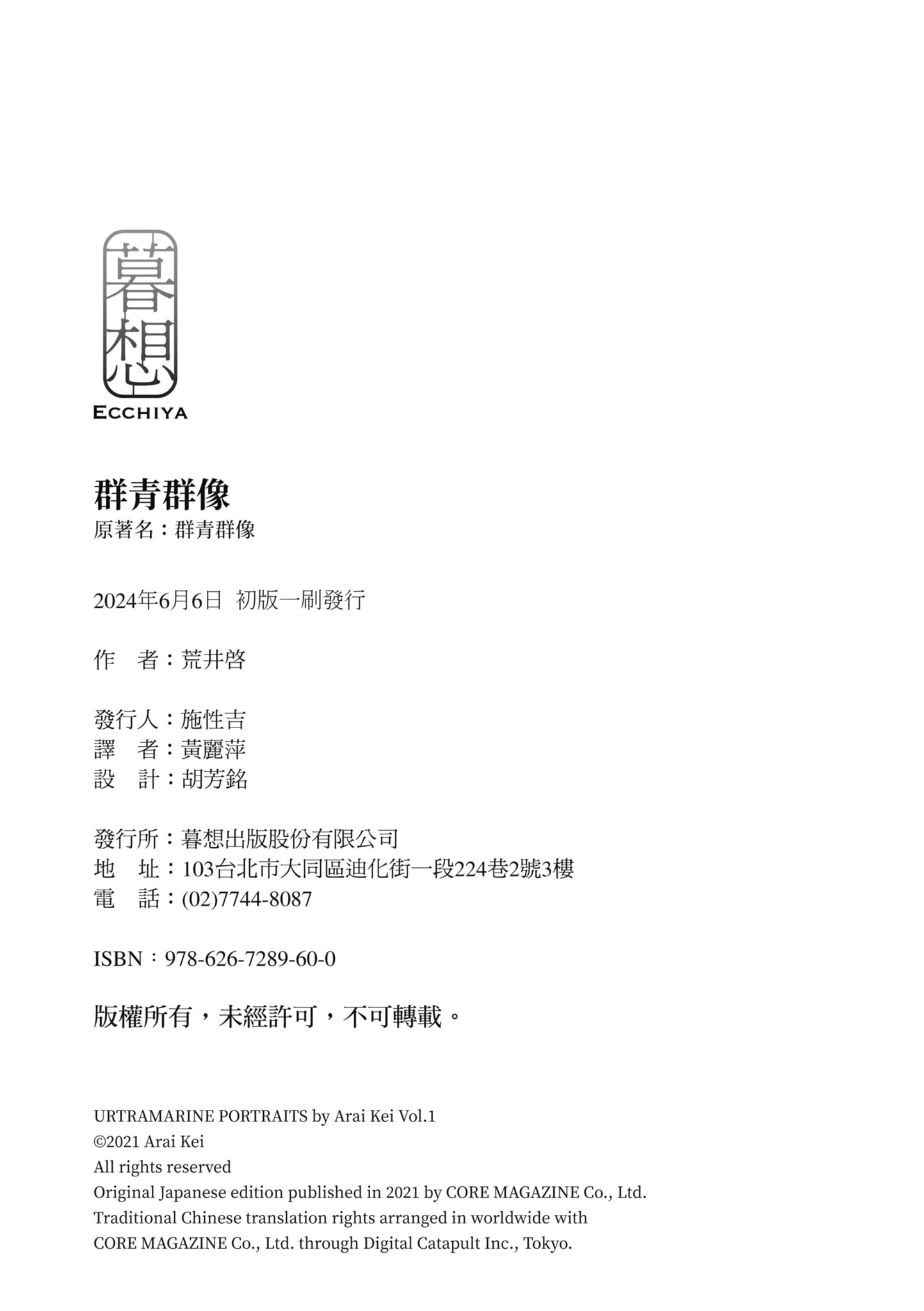 暮想
ECCHIYA

群青群像
原著名：群青群像

2024年6月6日 初版一刷發行

作　者：荒井啓

發行人：施性吉
譯　者：黃麗萍
設　計：胡芳銘

發行所：暮想出版股份有限公司
地　址：103台北市大同區迪化街一段224巷2號3樓
電　話：(02)7744-8087

ISBN：978-626-7289-60-0

版權所有，未經許可，不可轉載。

URTRAMARINE PORTRAITS by Arai Kei Vol.1
©2021 Arai Kei
All rights reserved
Original Japanese edition published in 2021 by CORE MAGAZINE Co., Ltd.
Traditional Chinese translation rights arranged in worldwide with
CORE MAGAZINE Co., Ltd. through Digital Catapult Inc., Tokyo.